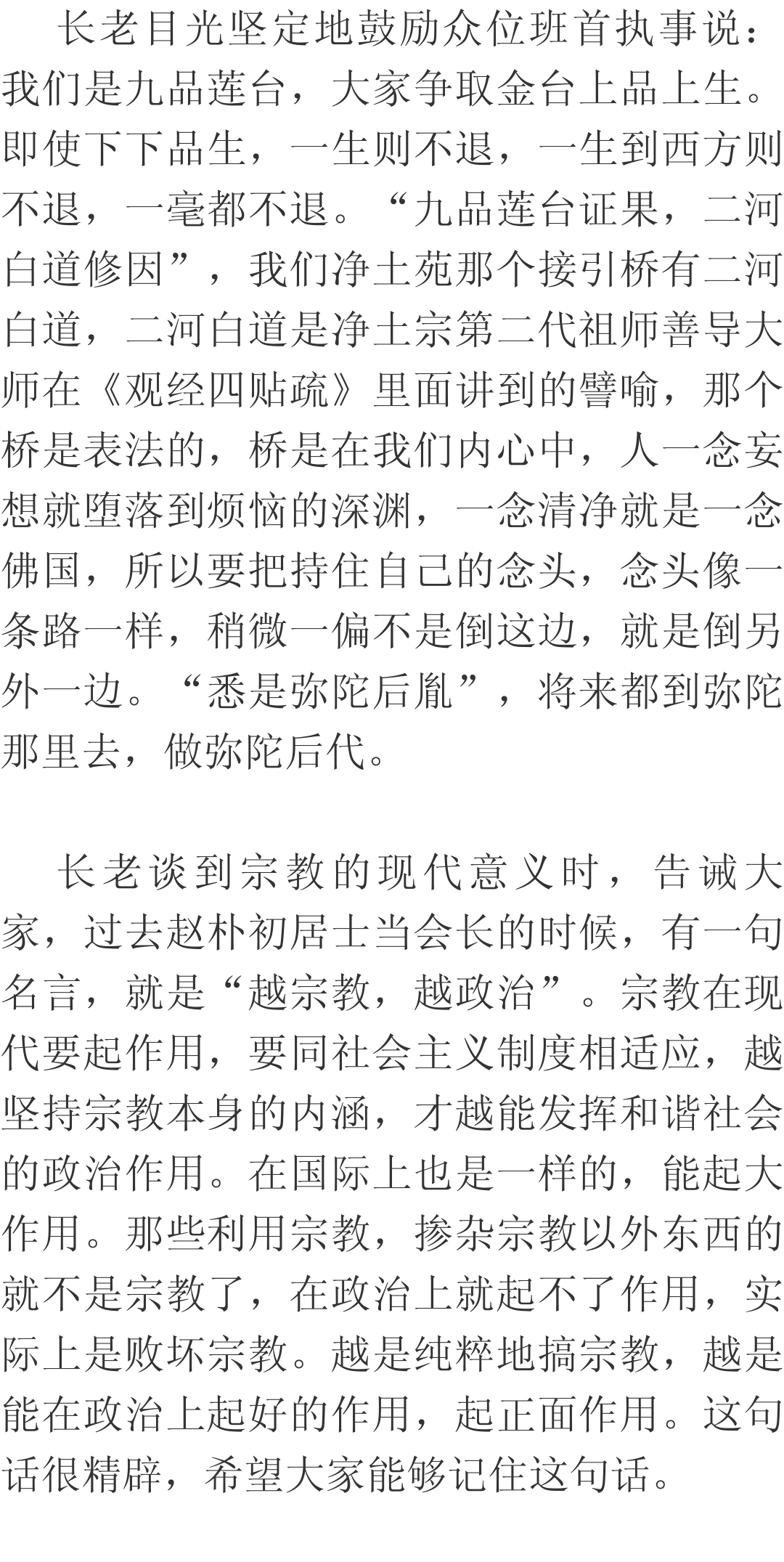 长老目光坚定地鼓励众位班首执事说：我们是九品莲台，大家争取金台上品上生。即使下下品生，一生则不退，一生到西方则不退，一毫都不退。“九品莲台证果，二河白道修因”，我们净土苑那个接引桥有二河白道，二河白道是净土宗第二代祖师善导大师在《观经四贴疏》里面讲到的譬喻，那个桥是表法的，桥是在我们内心中，人一念妄想就堕落到烦恼的深渊，一念清净就是一念佛国，所以要把持住自己的念头，念头像一条路一样，稍微一偏不是倒这边，就是倒另外一边。“悉是弥陀后胤”，将来都到弥陀那里去，做弥陀后代。

长老谈到宗教的现代意义时，告诫大家，过去赵朴初居士当会长的时候，有一句名言，就是“越宗教，越政治”。宗教在现代要起作用，要同社会主义制度相适应，越坚持宗教本身的内涵，才越能发挥和谐社会的政治作用。在国际上也是一样的，能起大作用。那些利用宗教，掺杂宗教以外东西的就不是宗教了，在政治上就起不了作用，实际上是败坏宗教。越是纯粹地搞宗教，越是能在政治上起好的作用，起正面作用。这句话很精辟，希望大家能够记住这句话。